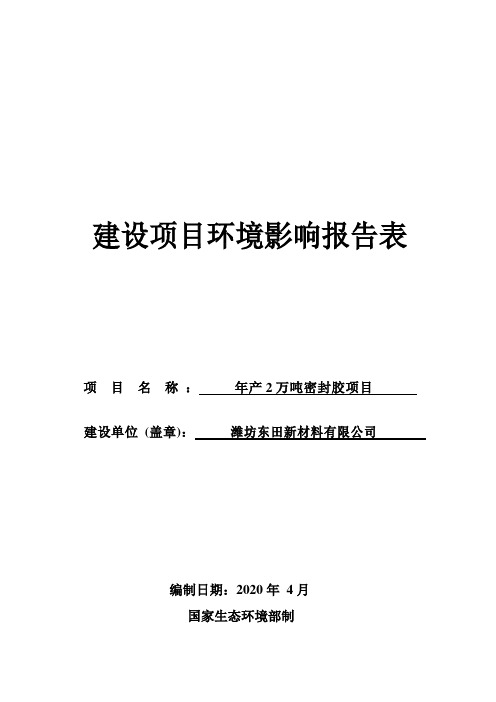 建设项目环境影响报告表

项 目 名 称： 年产 2 万吨密封胶项目

建设单位（盖章）： 潍坊东田新材料有限公司

编制日期：2020 年 4 月

国家生态环境部制